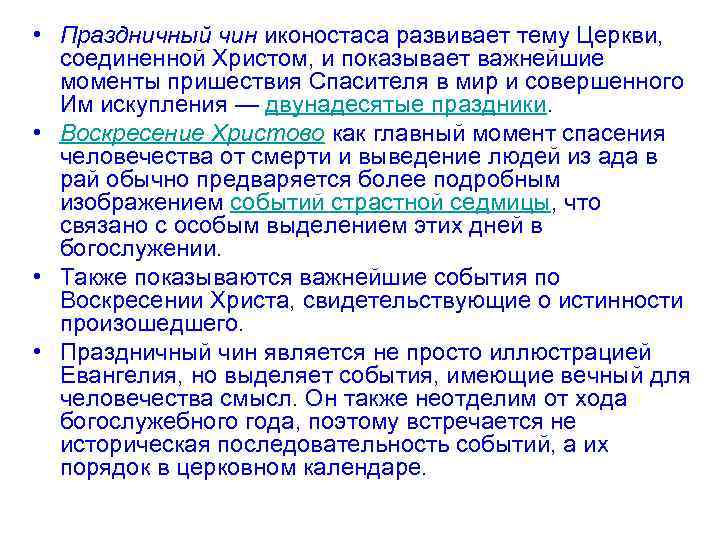 • Праздничный чин иконостаса развивает тему Церкви, соединенной Христом, и показывает важнейшие моменты пришествия Спасителя в мир и совершенного Им искупления — двунадесятые праздники.

• Воскресение Христово как главный момент спасения человечества от смерти и выведение людей из ада в рай обычно предваряется более подробным изображением событий страстной седмицы, что связано с особым выделением этих дней в богослужении.

• Также показываются важнейшие события по Воскресении Христа, свидетельствующие о истинности произошедшего.

• Праздничный чин является не просто иллюстрацией Евангелия, но выделяет события, имеющие вечный для человечества смысл. Он также неотделим от хода богослужебного года, поэтому встречается не историческая последовательность событий, а их порядок в церковном календаре.